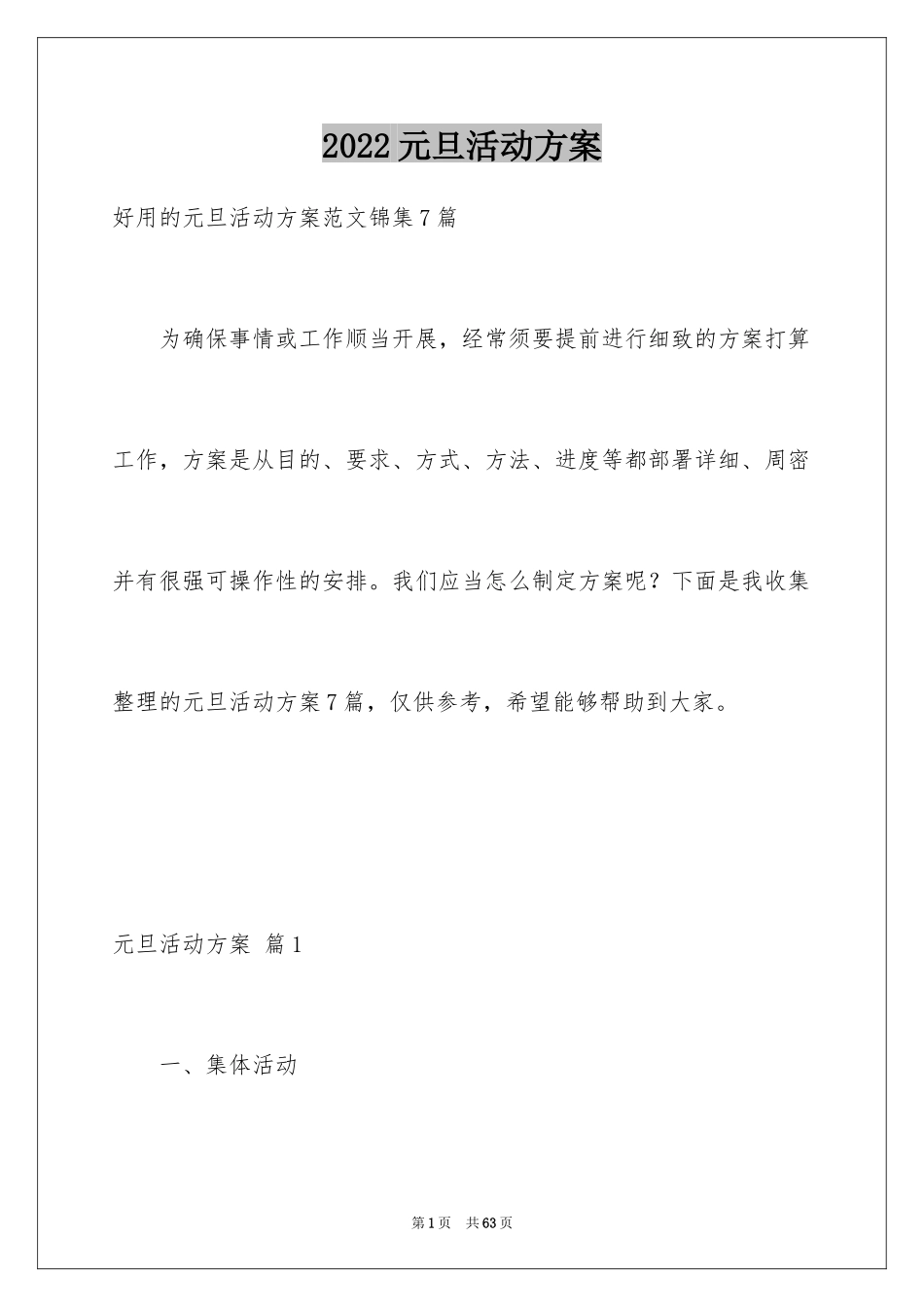 2022元旦活动方案

好用的元旦活动方案范文锦集7篇

为确保事情或工作顺当开展，经常须要提前进行细致的方案打算工作，方案是从目的、要求、方式、方法、进度等都部署详细、周密并有很强可操作性的安排。我们应当怎么制定方案呢？下面是我收集整理的元旦活动方案7篇，仅供参考，希望能够帮助到大家。

元旦活动方案 篇1

一、集体活动

第1页 共63页